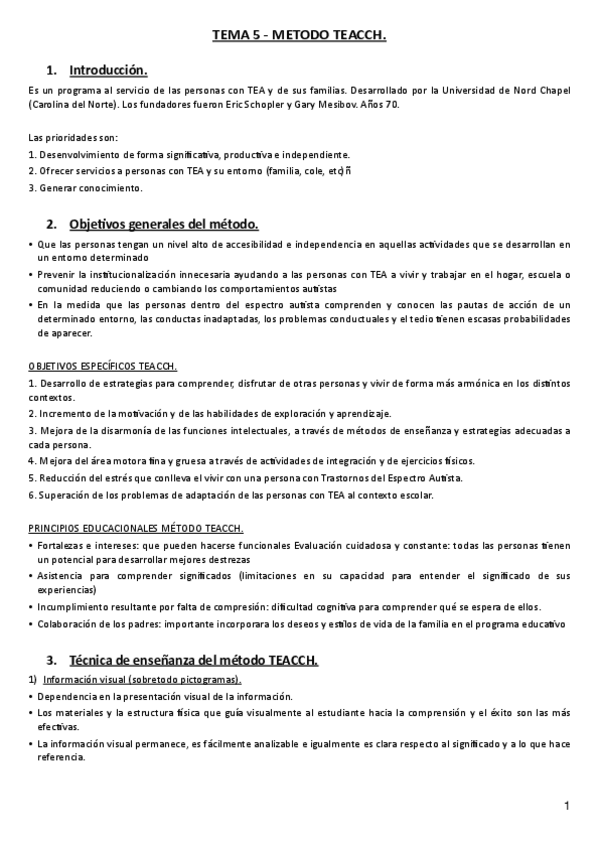 TEMA 5 - METODO TEACCH.

1. Introducción.

Es un programa al servicio de las personas con TEA y de sus familias. Desarrollado por la Universidad de Nord Chapel (Carolina del Norte). Los fundadores fueron Eric Schopler y Gary Mesibov. Años 70.

Las prioridades son:
1. Desenvolvimiento de forma significativa, productiva e independiente.
2. Ofrecer servicios a personas con TEA y su entorno (familia, cole, etc)ñ
3. Generar conocimiento.

2. Objetivos generales del método.

• Que las personas tengan un nivel alto de accesibilidad e independencia en aquellas actividades que se desarrollan en un entorno determinado
• Prevenir la institucionalización innecesaria ayudando a las personas con TEA a vivir y trabajar en el hogar, escuela o comunidad reduciendo o cambiando los comportamientos autistas
• En la medida que las personas dentro del espectro autista comprenden y conocen las pautas de acción de un determinado entorno, las conductas inadaptadas, los problemas conductuales y el tedio tienen escasas probabilidades de aparecer.

OBJETIVOS ESPECÍFICOS TEACCH.
1. Desarrollo de estrategias para comprender, disfrutar de otras personas y vivir de forma más armónica en los distintos contextos.
2. Incremento de la motivación y de las habilidades de exploración y aprendizaje.
3. Mejora de la disarmonía de las funciones intelectuales, a través de métodos de enseñanza y estrategias adecuadas a cada persona.
4. Mejora del área motora fina y gruesa a través de actividades de integración y de ejercicios físicos.
5. Reducción del estrés que conlleva el vivir con una persona con Trastornos del Espectro Autista.
6. Superación de los problemas de adaptación de las personas con TEA al contexto escolar.

PRINCIPIOS EDUCACIONALES MÉTODO TEACCH.
• Fortalezas e intereses: que pueden hacerse funcionales Evaluación cuidadosa y constante: todas las personas tienen un potencial para desarrollar mejores destrezas
• Asistencia para comprender significados (limitaciones en su capacidad para entender el significado de sus experiencias)
• Incumplimiento resultante por falta de compresión: dificultad cognitiva para comprender qué se espera de ellos.
• Colaboración de los padres: importante incorporara los deseos y estilos de vida de la familia en el programa educativo

3. Técnica de enseñanza del método TEACCH.
1) Información visual (sobretodo pictogramas).
• Dependencia en la presentación visual de la información.
• Los materiales y la estructura física que guía visualmente al estudiante hacia la comprensión y el éxito son las más efectivas.
• La información visual permanece, es fácilmente analizable e igualmente es clara respecto al significado y a lo que hace referencia.

1